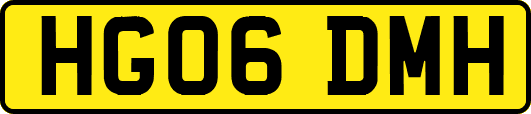 HG06 DMH